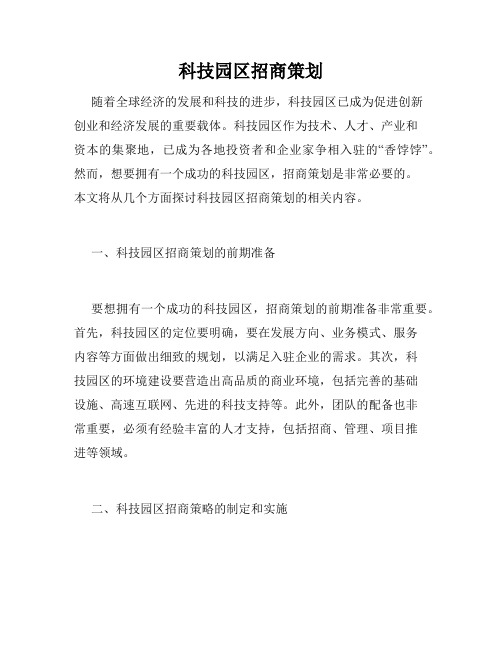 科技园区招商策划

随着全球经济的发展和科技的进步，科技园区已成为促进创新创业和经济发展的重要载体。科技园区作为技术、人才、产业和资本的集聚地，已成为各地投资者和企业家争相入驻的“香饽饽”。然而，想要拥有一个成功的科技园区，招商策划是非常必要的。本文将从几个方面探讨科技园区招商策划的相关内容。

一、科技园区招商策划的前期准备

要想拥有一个成功的科技园区，招商策划的前期准备非常重要。首先，科技园区的定位要明确，要在发展方向、业务模式、服务内容等方面做出细致的规划，以满足入驻企业的需求。其次，科技园区的环境建设要营造出高品质的商业环境，包括完善的基础设施、高速互联网、先进的科技支持等。此外，团队的配备也非常重要，必须有经验丰富的人才支持，包括招商、管理、项目推进等领域。

二、科技园区招商策略的制定和实施